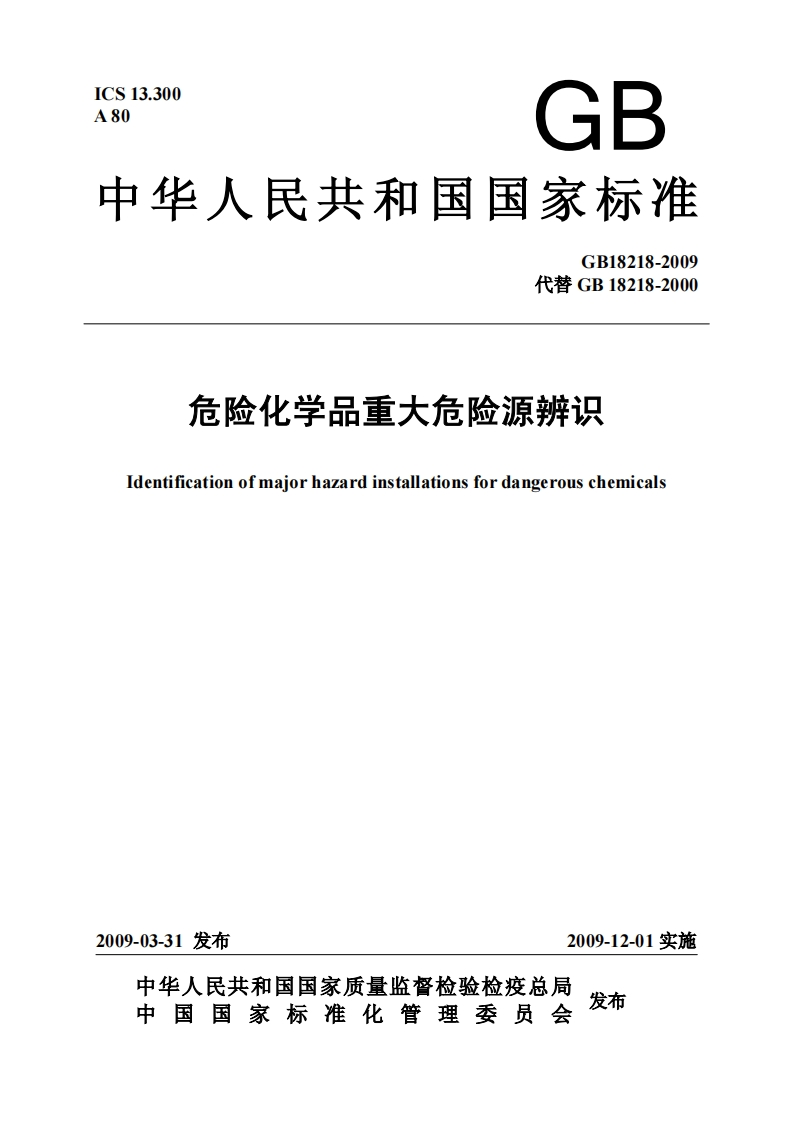 ICS 13.300
A 80

GB

中华人民共和国国家标准

GB18218-2009
代替 GB 18218-2000

危险化学品重大危险源辨识

Identification of major hazard installations for dangerous chemicals

2009-03-31 发布

2009-12-01 实施

中华人民共和国国家质量监督检验检疫总局
中国国家标准化管理委员会

发布